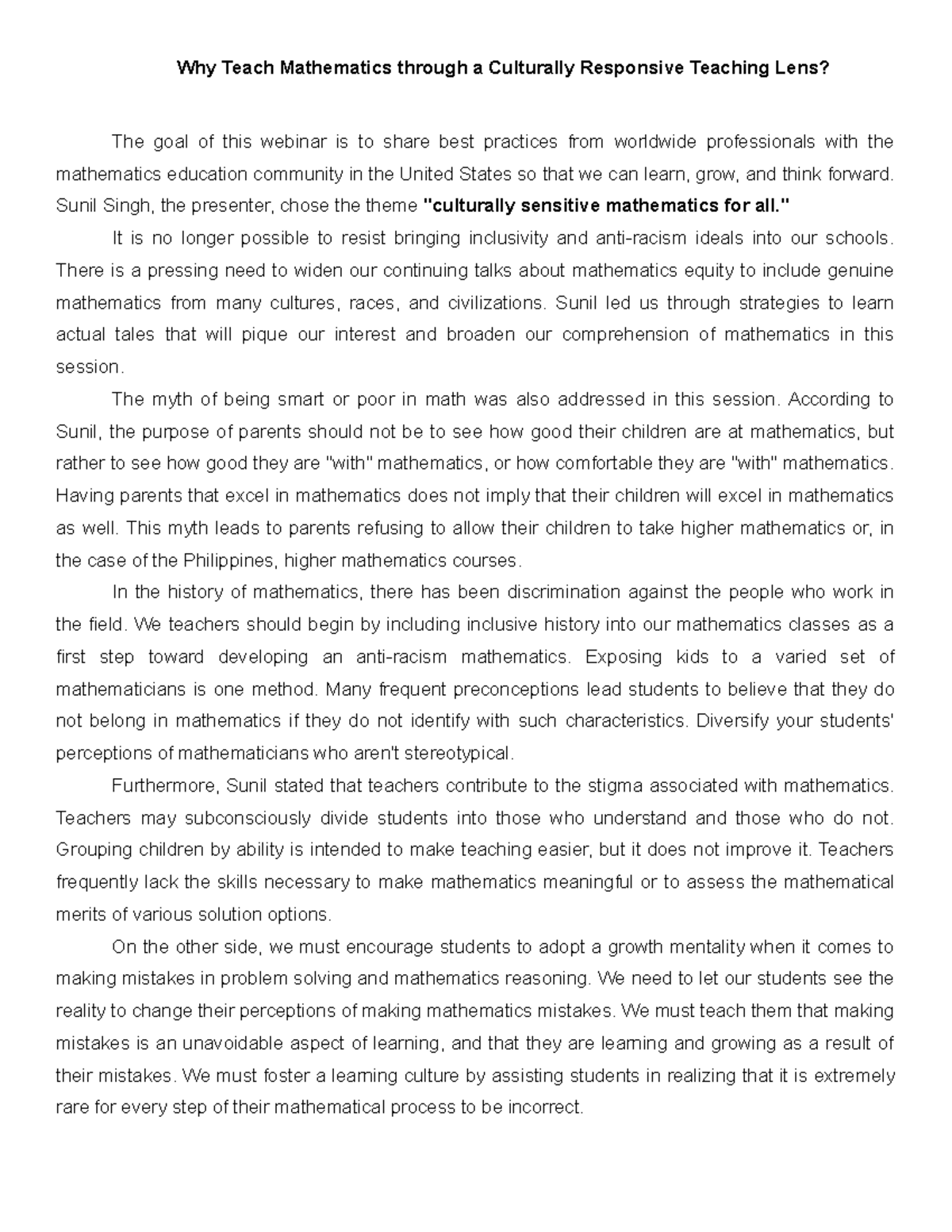 Why Teach Mathematics through a Culturally Responsive Teaching Lens?

The goal of this webinar is to share best practices from worldwide professionals with the mathematics education community in the United States so that we can learn, grow, and think forward. Sunil Singh, the presenter, chose the theme "culturally sensitive mathematics for all."

It is no longer possible to resist bringing inclusivity and anti-racism ideals into our schools. There is a pressing need to widen our continuing talks about mathematics equity to include genuine mathematics from many cultures, races, and civilizations. Sunil led us through strategies to learn actual tales that will pique our interest and broaden our comprehension of mathematics in this session.

The myth of being smart or poor in math was also addressed in this session. According to Sunil, the purpose of parents should not be to see how good their children are at mathematics, but rather to see how good they are "with" mathematics, or how comfortable they are "with" mathematics. Having parents that excel in mathematics does not imply that their children will excel in mathematics as well. This myth leads to parents refusing to allow their children to take higher mathematics or, in the case of the Philippines, higher mathematics courses.

In the history of mathematics, there has been discrimination against the people who work in the field. We teachers should begin by including inclusive history into our mathematics classes as a first step toward developing an anti-racism mathematics. Exposing kids to a varied set of mathematicians is one method. Many frequent preconceptions lead students to believe that they do not belong in mathematics if they do not identify with such characteristics. Diversify your students' perceptions of mathematicians who aren't stereotypical.

Furthermore, Sunil stated that teachers contribute to the stigma associated with mathematics. Teachers may subconsciously divide students into those who understand and those who do not. Grouping children by ability is intended to make teaching easier, but it does not improve it. Teachers frequently lack the skills necessary to make mathematics meaningful or to assess the mathematical merits of various solution options.

On the other side, we must encourage students to adopt a growth mentality when it comes to making mistakes in problem solving and mathematics reasoning. We need to let our students see the reality to change their perceptions of making mathematics mistakes. We must teach them that making mistakes is an unavoidable aspect of learning, and that they are learning and growing as a result of their mistakes. We must foster a learning culture by assisting students in realizing that it is extremely rare for every step of their mathematical process to be incorrect.